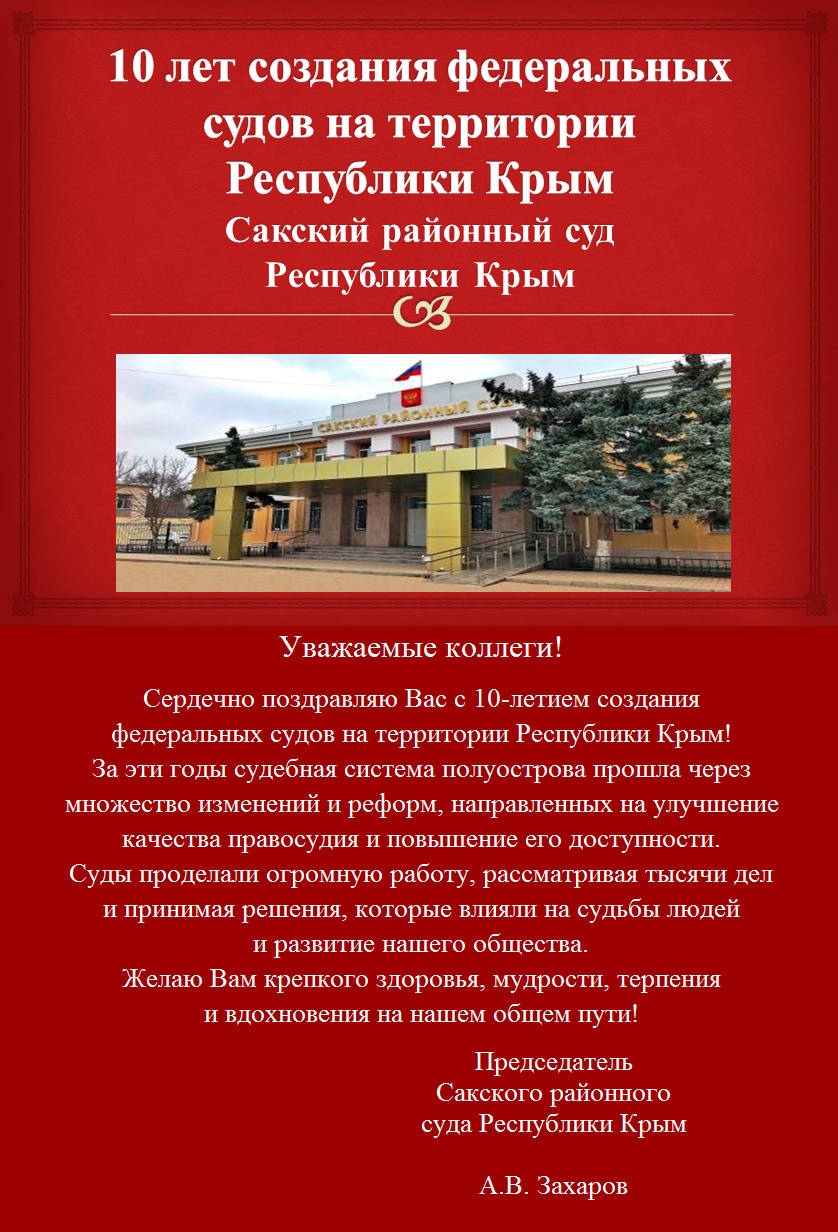 10 лет создания федеральных судов на территории Республики Крым

Сакский районный суд Республики Крым

САКСКИЙ РАЙОННЫЙ СУД

Уважаемые коллеги!

Сердечно поздравляю Вас с 10-летием создания федеральных судов на территории Республики Крым!
За эти годы судебная система полуострова прошла через множество изменений и реформ, направленных на улучшение качества правосудия и повышение его доступности.
Суды проделали огромную работу, рассматривая тысячи дел и принимая решения, которые влияли на судьбы людей и развитие нашего общества.
Желаю Вам крепкого здоровья, мудрости, терпения и вдохновения на нашем общем пути!

Председатель
Сакского районного
суда Республики Крым

А.В. Захаров